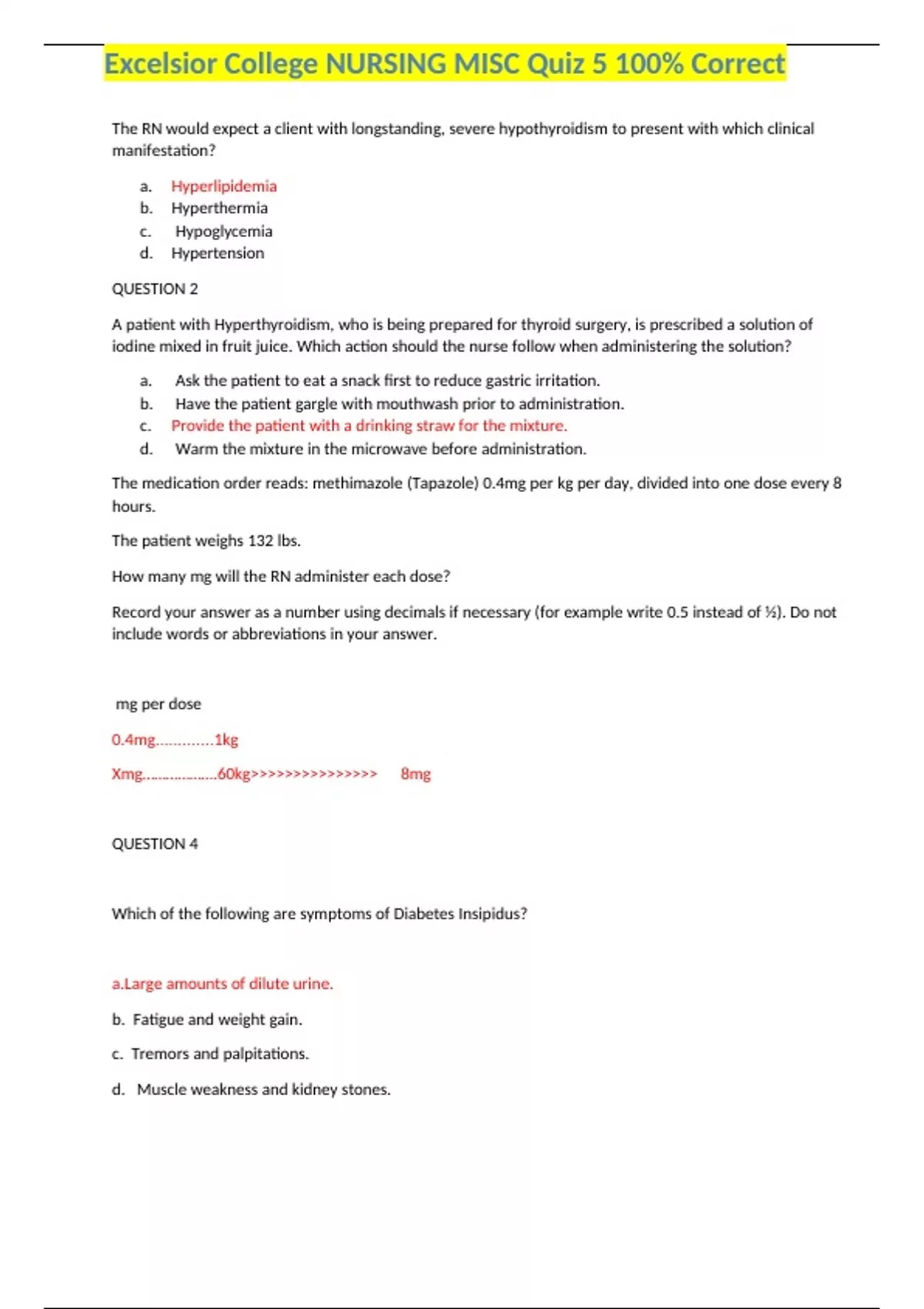 Excelsior College NURSING MISC Quiz 5 100% Correct

The RN would expect a client with longstanding, severe hypothyroidism to present with which clinical manifestation?

a. Hyperlipidemia
b. Hyperthermia
c. Hypoglycemia
d. Hypertension

QUESTION 2

A patient with Hyperthyroidism, who is being prepared for thyroid surgery, is prescribed a solution of iodine mixed in fruit juice. Which action should the nurse follow when administering the solution?

a. Ask the patient to eat a snack first to reduce gastric irritation.
b. Have the patient gargle with mouthwash prior to administration.
c. Provide the patient with a drinking straw for the mixture.
d. Warm the mixture in the microwave before administration.

The medication order reads: methimazole (Tapazole) 0.4mg per kg per day, divided into one dose every 8 hours.

The patient weighs 132 lbs.

How many mg will the RN administer each dose?

Record your answer as a number using decimals if necessary (for example write 0.5 instead of ½). Do not include words or abbreviations in your answer.

mg per dose

0.4mg.............1kg

Xmg..................60kg>>>>>>>>>>>>>>> 8mg

QUESTION 4

Which of the following are symptoms of Diabetes Insipidus?

a.Large amounts of dilute urine.

b. Fatigue and weight gain.

c. Tremors and palpitations.

d. Muscle weakness and kidney stones.